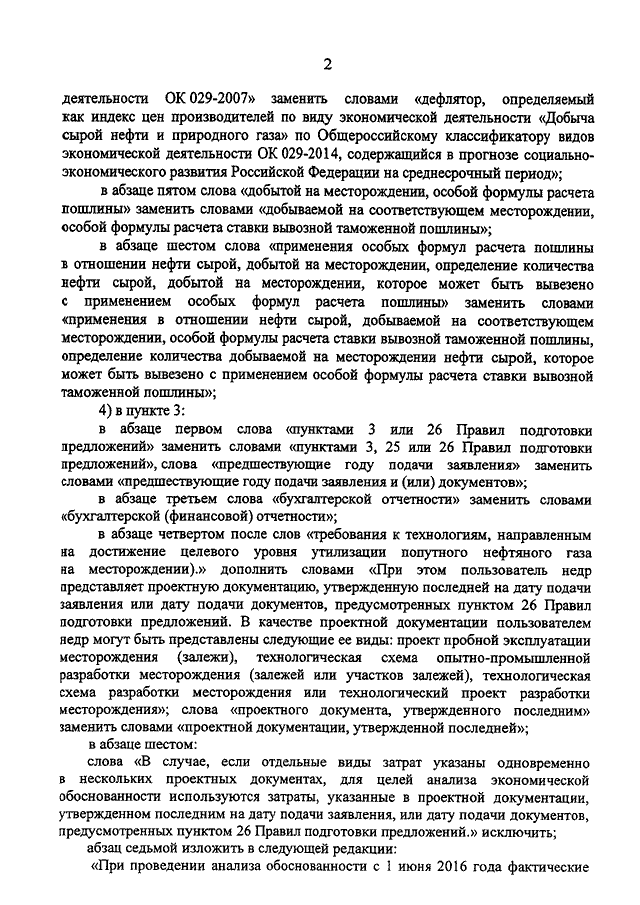 2

деятельности ОК 029-2007» заменить словами «дефлятор, определяемый как индекс цен производителей по виду экономической деятельности «Добыча сырой нефти и природного газа» по Общероссийскому классификатору видов экономической деятельности ОК 029-2014, содержащийся в прогнозе социально-экономического развития Российской Федерации на среднесрочный период»;

в абзаце пятом слова «добытой на месторождении, особой формулы расчета пошлины» заменить словами «добываемой на соответствующем месторождении, особой формулы расчета ставки вывозной таможенной пошлины»;

в абзаце шестом слова «применения особых формул расчета пошлины в отношении нефти сырой, добытой на месторождении, определение количества нефти сырой, добытой на месторождении, которое может быть вывезено с применением особых формул расчета пошлины» заменить словами «применения в отношении нефти сырой, добываемой на соответствующем месторождении, особой формулы расчета ставки вывозной таможенной пошлины, определение количества добываемой на месторождении нефти сырой, которое может быть вывезено с применением особой формулы расчета ставки вывозной таможенной пошлины»;

4) в пункте 3:

в абзаце первом слова «пунктами 3 или 26 Правил подготовки предложений» заменить словами «пунктами 3, 25 или 26 Правил подготовки предложений», слова «предшествующие году подачи заявления» заменить словами «предшествующие году подачи заявления и (или) документов»;

в абзаце третьем слова «бухгалтерской отчетности» заменить словами «бухгалтерской (финансовой) отчетности»;

в абзаце четвертом после слов «требования к технологиям, направленным на достижение целевого уровня утилизации попутного нефтяного газа на месторождении).» дополнить словами «При этом пользователь недр представляет проектную документацию, утвержденную последней на дату подачи заявления или дату подачи документов, предусмотренных пунктом 26 Правил подготовки предложений. В качестве проектной документации пользователем недр могут быть представлены следующие ее виды: проект пробной эксплуатации месторождения (залежи), технологическая схема опытно-промышленной разработки месторождения (залежей или участков залежей), технологическая схема разработки месторождения или технологический проект разработки месторождения»; слова «проектного документа, утвержденного последним» заменить словами «проектной документации, утвержденной последней»;

в абзаце шестом:

слова «В случае, если отдельные виды затрат указаны одновременно в нескольких проектных документах, для целей анализа экономической обоснованности используются затраты, указанные в проектной документации, утвержденном последним на дату подачи заявления, или дату подачи документов, предусмотренных пунктом 26 Правил подготовки предложений.» исключить;

абзац седьмой изложить в следующей редакции:

«При проведении анализа обоснованности с 1 июня 2016 года фактические